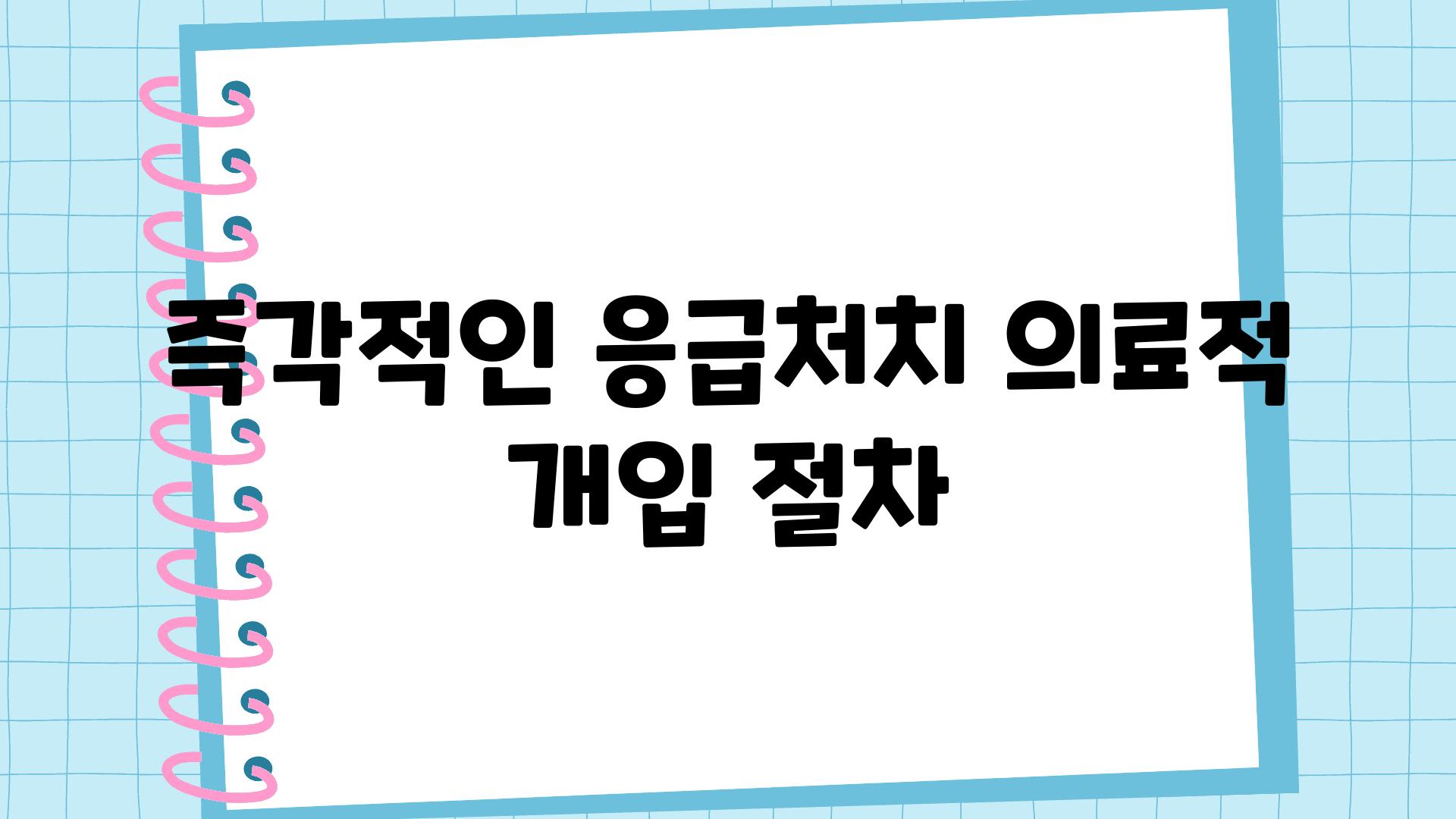 즉각적인 응급처치 의료적 개입 절차